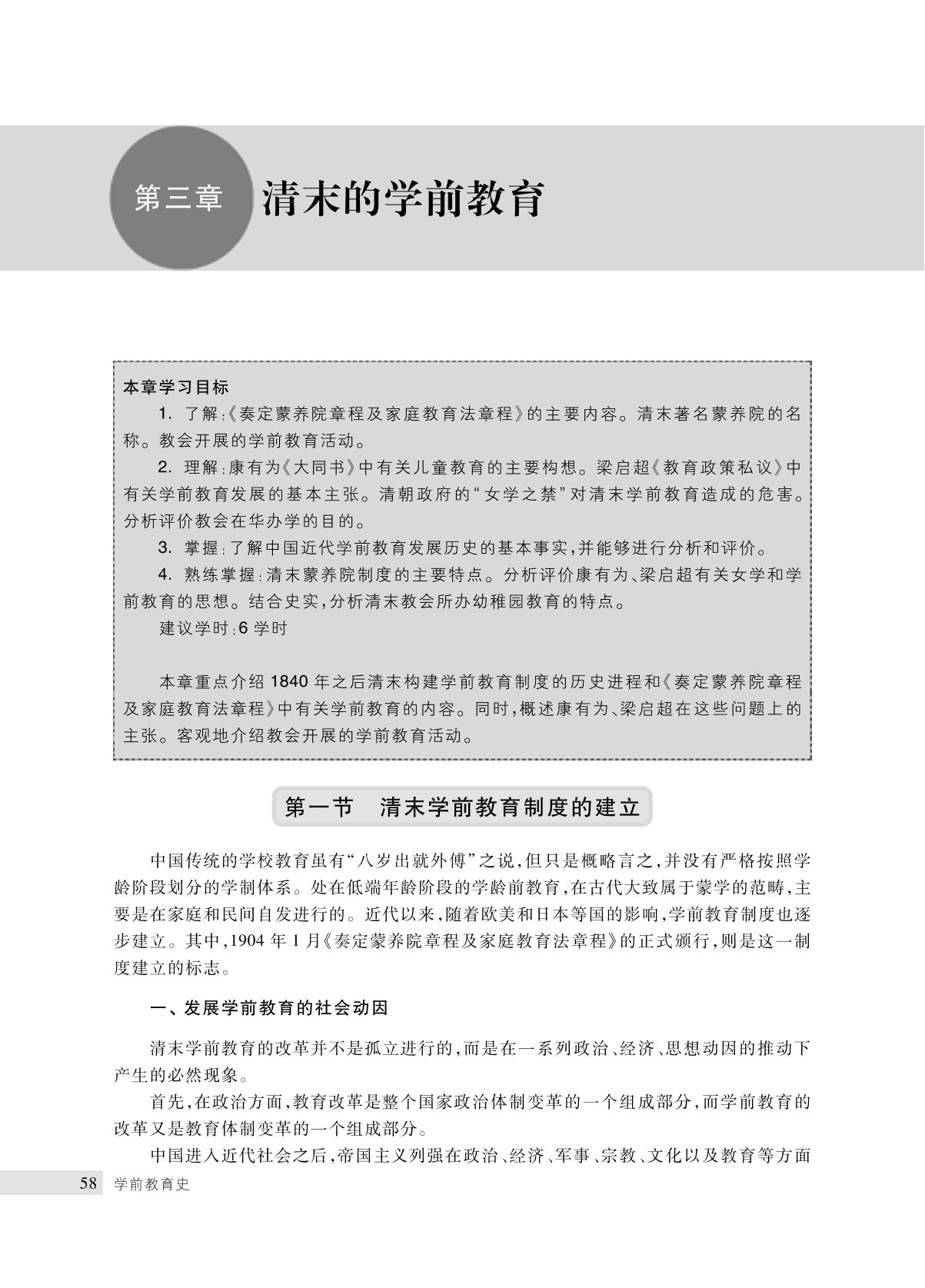 第三章 清末的学前教育

本章学习目标

1. 了解:《奏定蒙养院章程及家庭教育法章程》的主要内容。清末著名蒙养院的名称。教会开展的学前教育活动。

2. 理解:康有为《大同书》中有关儿童教育的主要构想。梁启超《教育政策私议》中有关学前教育发展的基本主张。清朝政府的“女学之禁”对清末学前教育造成的危害。分析评价教会在华办学的目的。

3. 掌握:了解中国近代学前教育发展历史的基本事实,并能够进行分析和评价。

4. 熟练掌握:清末蒙养院制度的主要特点。分析评价康有为、梁启超有关女学和学前教育的思想。结合史实,分析清末教会所办幼稚园教育的特点。

建议学时:6 学时

本章重点介绍 1840 年之后清末构建学前教育制度的历史进程和《奏定蒙养院章程及家庭教育法章程》中有关学前教育的内容。同时,概述康有为、梁启超在这些问题上的主张。客观地介绍教会开展的学前教育活动。

第一节 清末学前教育制度的建立

中国传统的学校教育虽有“八岁出就外傅”之说,但只是概略言之,并没有严格按照学龄阶段划分的学制体系。处在低端年龄阶段的学龄前教育,在古代大致属于蒙学的范畴,主要是在家庭和民间自发进行的。近代以来,随着欧美和日本等国的影响,学前教育制度也逐步建立。其中,1904 年 1 月《奏定蒙养院章程及家庭教育法章程》的正式颁行,则是这一制度建立的标志。

一、发展学前教育的社会动因

清末学前教育的改革并不是孤立进行的,而是在一系列政治、经济、思想动因的推动下产生的必然现象。

首先,在政治方面,教育改革是整个国家政治体制变革的一个组成部分,而学前教育的改革又是教育体制变革的一个组成部分。

中国进入近代社会之后,帝国主义列强在政治、经济、军事、宗教、文化以及教育等方面

58 学前教育史